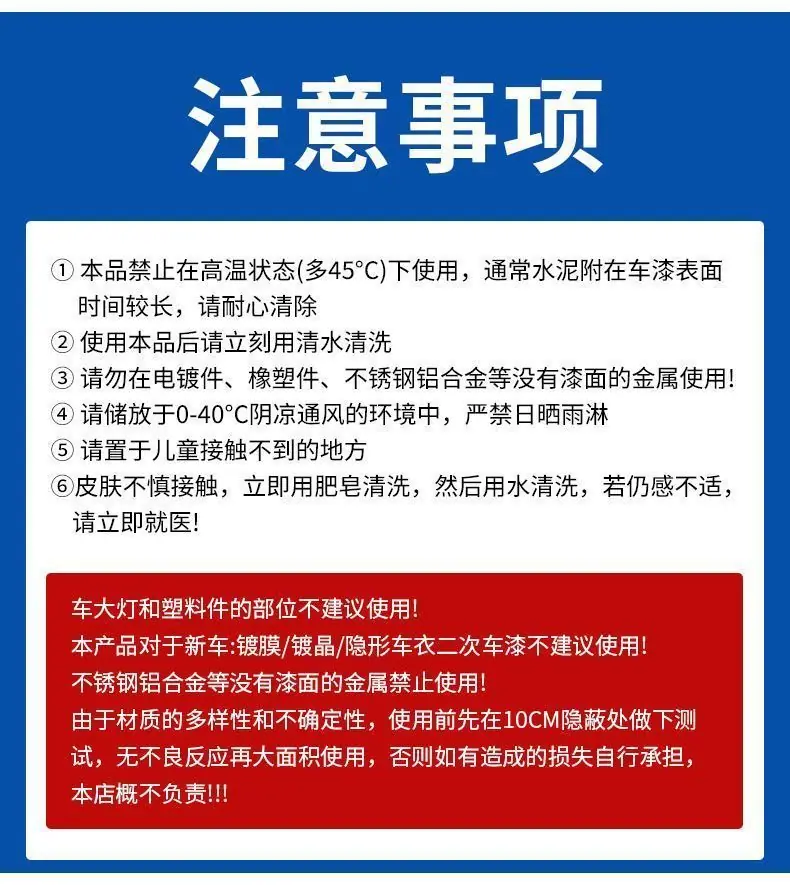 注意事项

① 本品禁止在高温状态(多45°C)下使用，通常水泥附在车漆表面时间较长，请耐心清除
② 使用本品后请立刻用清水清洗
③ 请勿在电镀件、橡塑件、不锈钢铝合金等没有漆面的金属使用!
④ 请储放于0-40°C阴凉通风的环境中，严禁日晒雨淋
⑤ 请置于儿童接触不到的地方
⑥皮肤不慎接触，立即用肥皂清洗，然后用水清洗，若仍感不适，请立即就医!

车大灯和塑料件的部位不建议使用!
本产品对于新车:镀膜/镀晶/隐形车衣二次车漆不建议使用!
不锈钢铝合金等没有漆面的金属禁止使用!
由于材质的多样性和不确定性，使用前先在10CM隐蔽处做下测试，无不良反应再大面积使用，否则如有造成的损失自行承担，本店概不负责!!!